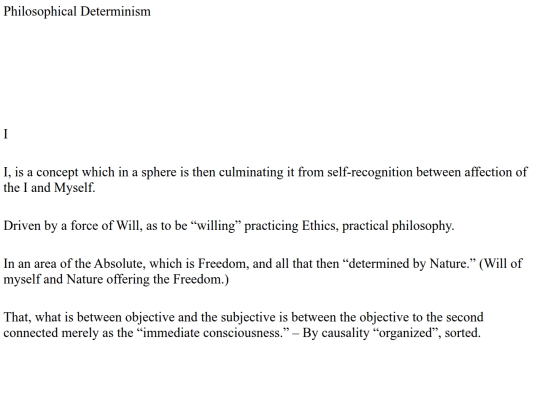 Philosophical Determinism

I

I, is a concept which in a sphere is then culminating it from self-recognition between affection of the I and Myself.

Driven by a force of Will, as to be “willing” practicing Ethics, practical philosophy.

In an area of the Absolute, which is Freedom, and all that then “determined by Nature.” (Will of myself and Nature offering the Freedom.)

That, what is between objective and the subjective is between the objective to the second connected merely as the “immediate consciousness.” – By causality “organized”, sorted.